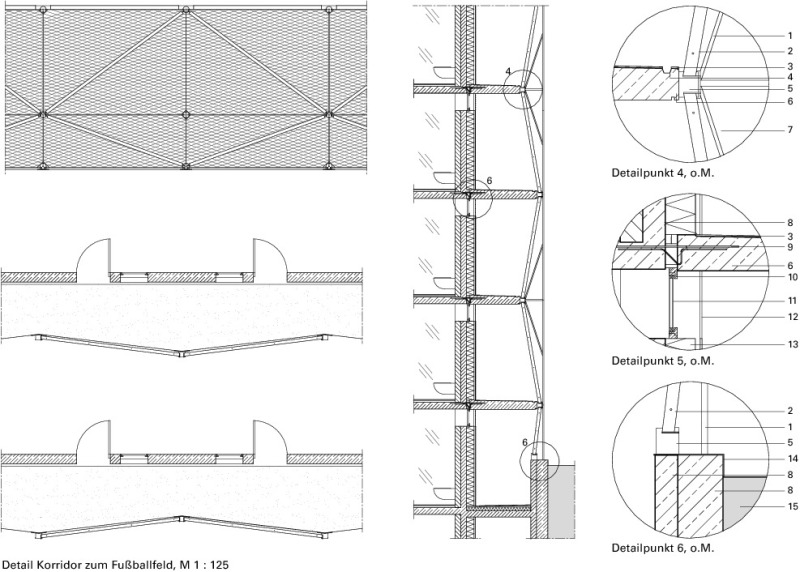 4
6
6

1
2
3
4
5
6
7
Detailpunkt 4, o.M.

8
3
9
6
10
11
12
13
Detailpunkt 5, o.M.

2
1
5
14
8
8
15
Detailpunkt 6, o.M.

Detail Korridor zum Fußballfeld, M 1 : 125